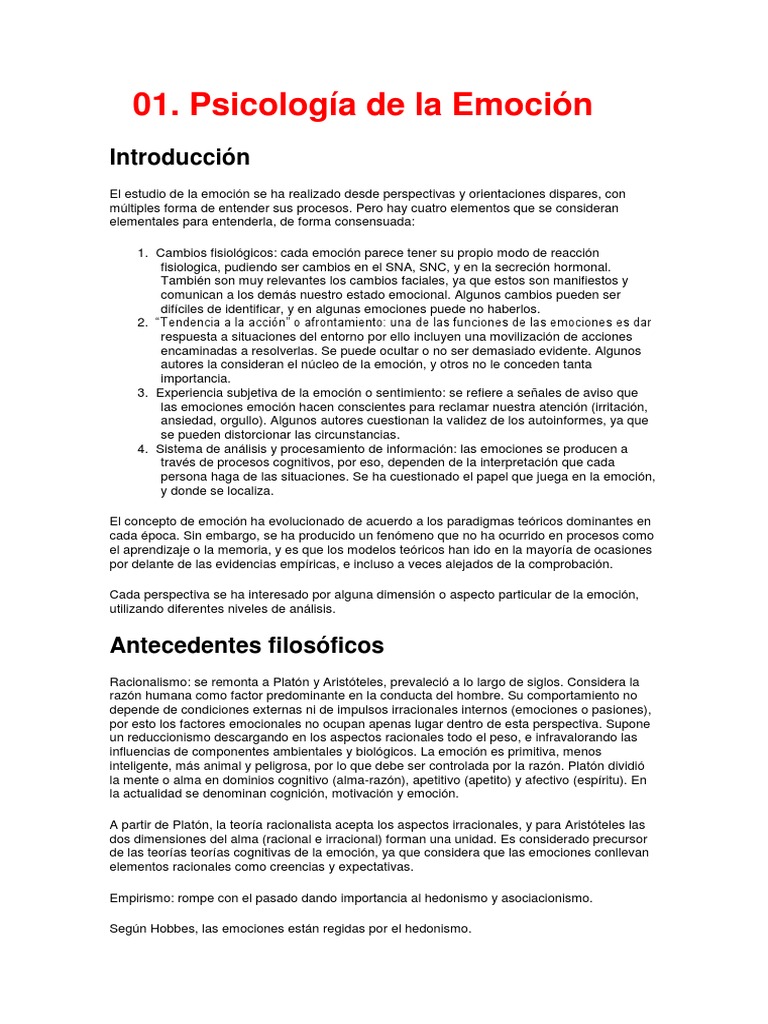 01. Psicología de la Emoción

Introducción

El estudio de la emoción se ha realizado desde perspectivas y orientaciones dispares, con múltiples forma de entender sus procesos. Pero hay cuatro elementos que se consideran elementales para entenderla, de forma consensuada:

1. Cambios fisiológicos: cada emoción parece tener su propio modo de reacción fisiologica, pudiendo ser cambios en el SNA, SNC, y en la secreción hormonal. También son muy relevantes los cambios faciales, ya que estos son manifiestos y comunican a los demás nuestro estado emocional. Algunos cambios pueden ser difíciles de identificar, y en algunas emociones puede no haberlos.
2. "Tendencia a la acción" o afrontamiento: una de las funciones de las emociones es dar respuesta a situaciones del entorno por ello incluyen una movilización de acciones encaminadas a resolverlas. Se puede ocultar o no ser demasiado evidente. Algunos autores la consideran el núcleo de la emoción, y otros no le conceden tanta importancia.
3. Experiencia subjetiva de la emoción o sentimiento: se refiere a señales de aviso que las emociones emoción hacen conscientes para reclamar nuestra atención (irritación, ansiedad, orgullo). Algunos autores cuestionan la validez de los autoinformes, ya que se pueden distorcionar las circunstancias.
4. Sistema de análisis y procesamiento de información: las emociones se producen a través de procesos cognitivos, por eso, dependen de la interpretación que cada persona haga de las situaciones. Se ha cuestionado el papel que juega en la emoción, y donde se localiza.

El concepto de emoción ha evolucionado de acuerdo a los paradigmas teóricos dominantes en cada época. Sin embargo, se ha producido un fenómeno que no ha ocurrido en procesos como el aprendizaje o la memoria, y es que los modelos teóricos han ido en la mayoría de ocasiones por delante de las evidencias empíricas, e incluso a veces alejados de la comprobación.

Cada perspectiva se ha interesado por alguna dimensión o aspecto particular de la emoción, utilizando diferentes niveles de análisis.

Antecedentes filosóficos

Racionalismo: se remonta a Platón y Aristóteles, prevaleció a lo largo de siglos. Considera la razón humana como factor predominante en la conducta del hombre. Su comportamiento no depende de condiciones externas ni de impulsos irracionales internos (emociones o pasiones), por esto los factores emocionales no ocupan apenas lugar dentro de esta perspectiva. Supone un reduccionismo descargando en los aspectos racionales todo el peso, e infravalorando las influencias de componentes ambientales y biológicos. La emoción es primitiva, menos inteligente, más animal y peligrosa, por lo que debe ser controlada por la razón. Platón dividió la mente o alma en dominios cognitivo (alma-razón), apetitivo (apetito) y afectivo (espíritu). En la actualidad se denominan cognición, motivación y emoción.

A partir de Platón, la teoría racionalista acepta los aspectos irracionales, y para Aristóteles las dos dimensiones del alma (racional e irracional) forman una unidad. Es considerado precursor de las teorías teorías cognitivas de la emoción, ya que considera que las emociones conllevan elementos racionales como creencias y expectativas.

Empirismo: rompe con el pasado dando importancia al hedonismo y asociacionismo.

Según Hobbes, las emociones están regidas por el hedonismo.